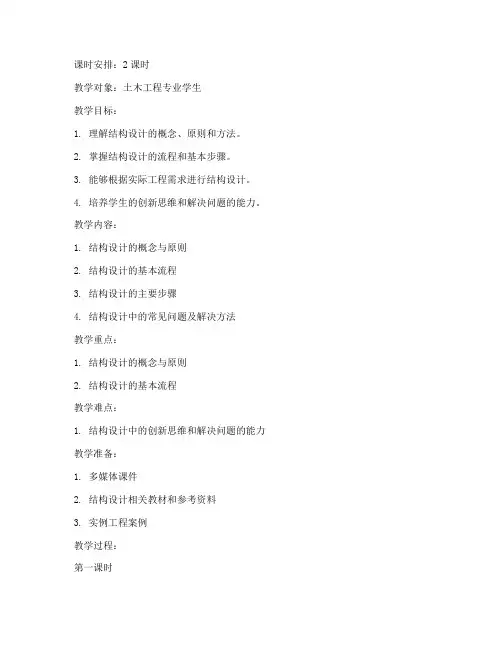 课时安排：2 课时

教学对象：土木工程专业学生

教学目标：

1. 理解结构设计的概念、原则和方法。

2. 掌握结构设计的流程和基本步骤。

3. 能够根据实际工程需求进行结构设计。

4. 培养学生的创新思维和解决问题的能力。

教学内容：

1. 结构设计的概念与原则

2. 结构设计的基本流程

3. 结构设计的主要步骤

4. 结构设计中的常见问题及解决方法

教学重点：

1. 结构设计的概念与原则

2. 结构设计的基本流程

教学难点：

1. 结构设计中的创新思维和解决问题的能力

教学准备：

1. 多媒体课件

2. 结构设计相关教材和参考资料

3. 实例工程案例

教学过程：

第一课时